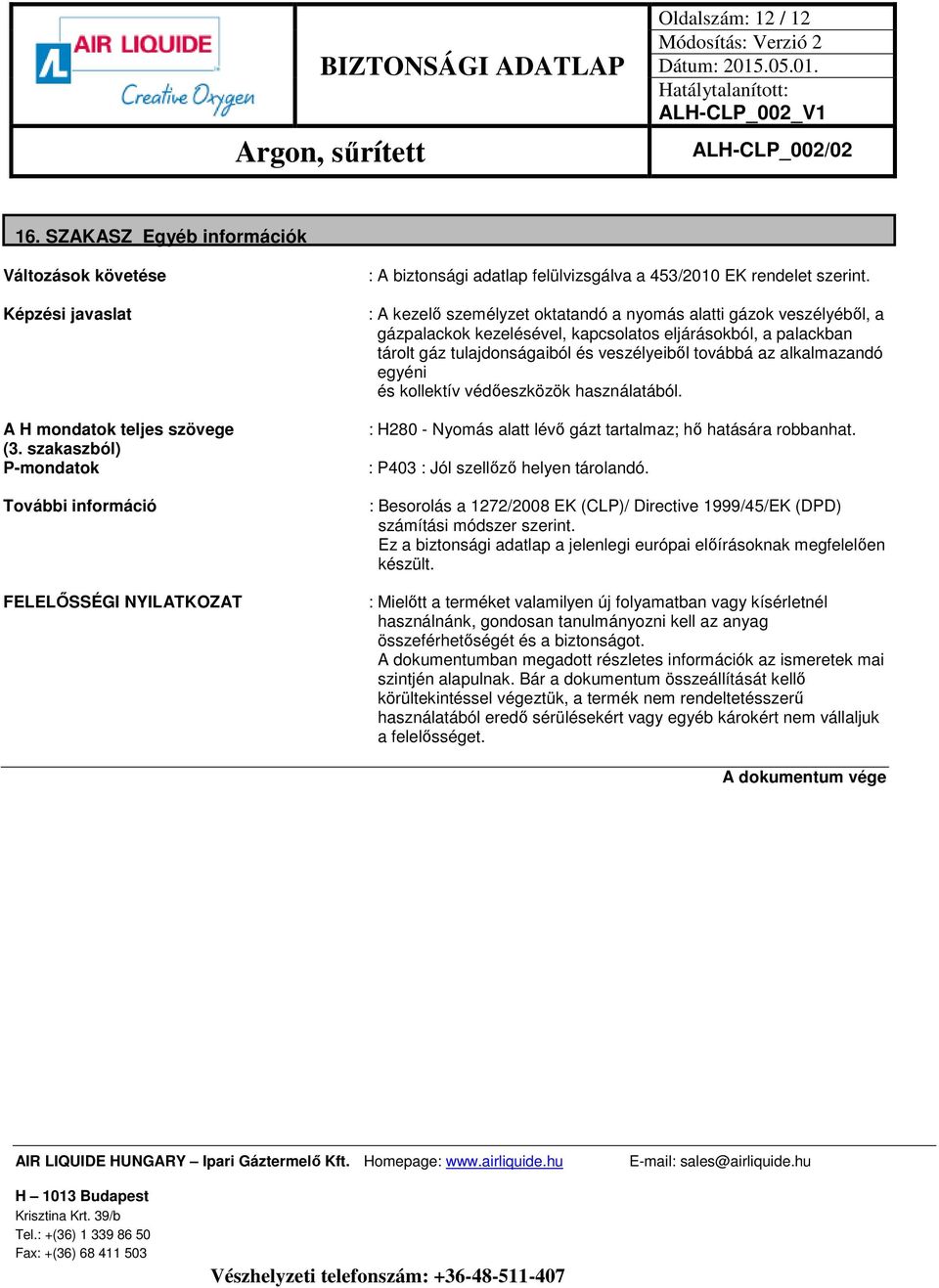 AIR LIQUIDE
Creative Oxygen

BIZTONSÁGI ADATLAP

Oldalszám: 12 / 12
Módosítás: Verzió 2
Dátum: 2015.05.01.
Hatálytalanított:
ALH-CLP_002_V1

Argon, sűrített

ALH-CLP_002/02

16. SZAKASZ Egyéb információk

Változások követése : A biztonsági adatlap felülvizsgálva a 453/2010 EK rendelet szerint.

Képzési javaslat : A kezelő személyzet oktatandó a nyomás alatti gázok veszélyéből, a gázpalackok kezelésével, kapcsolatos eljárásokból, a palackban tárolt gáz tulajdonságaiból és veszélyeiből továbbá az alkalmazandó egyéni
és kollektív védőeszközök használatából.

A H mondatok teljes szövege (3. szakaszból) : H280 - Nyomás alatt lévő gázt tartalmaz; hő hatására robbanhat.

P-mondatok : P403 : Jól szellőző helyen tárolandó.

További információ : Besorolás a 1272/2008 EK (CLP)/ Directive 1999/45/EK (DPD) számítási módszer szerint.
Ez a biztonsági adatlap a jelenlegi európai előírásoknak megfelelően készült.

FELELŐSSÉGI NYILATKOZAT : Mielőtt a terméket valamilyen új folyamatban vagy kísérletnél használnánk, gondosan tanulmányozni kell az anyag összeférhetőségét és a biztonságot.
A dokumentumban megadott részletes információk az ismeretek mai szintjén alapulnak. Bár a dokumentum összeállítását kellő körültekintéssel végeztük, a termék nem rendeltetésszerű használatából eredő sérülésekért vagy egyéb károkért nem vállaljuk a felelősséget.

A dokumentum vége

AIR LIQUIDE HUNGARY – Ipari Gáztermelő Kft. Homepage: www.airliquide.hu E-mail: sales@airliquide.hu

H – 1013 Budapest
Krisztina Krt. 39/b
Tel.: +(36) 1 339 86 50
Fax: +(36) 68 411 503

Vészhelyzeti telefonszám: +36-48-511-407